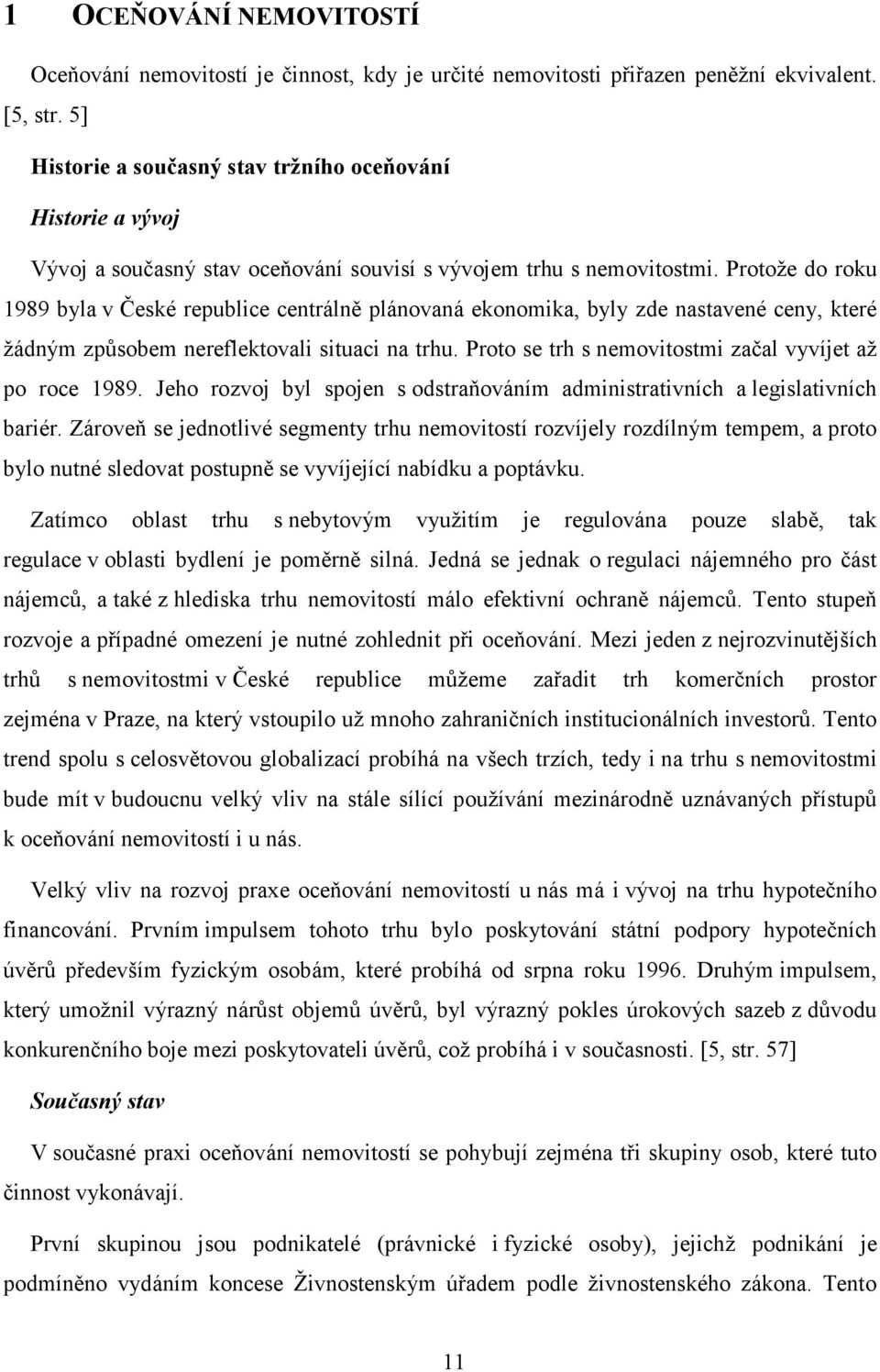 1 OCEŇOVÁNÍ NEMOVITOSTÍ

Oceňování nemovitostí je činnost, kdy je určité nemovitosti přiřazen peněžní ekvivalent. [5, str. 5]

Historie a současný stav tržního oceňování

Historie a vývoj

Vývoj a současný stav oceňování souvisí s vývojem trhu s nemovitostmi. Protože do roku 1989 byla v České republice centrálně plánovaná ekonomika, byly zde nastavené ceny, které žádným způsobem nereflektovali situaci na trhu. Proto se trh s nemovitostmi začal vyvíjet až po roce 1989. Jeho rozvoj byl spojen s odstraňováním administrativních a legislativních bariér. Zároveň se jednotlivé segmenty trhu nemovitostí rozvíjely rozdílným tempem, a proto bylo nutné sledovat postupně se vyvíjející nabídku a poptávku.

Zatímco oblast trhu s nebytovým využitím je regulována pouze slabě, tak regulace v oblasti bydlení je poměrně silná. Jedná se jednak o regulaci nájemného pro část nájemců, a také z hlediska trhu nemovitostí málo efektivní ochraně nájemců. Tento stupeň rozvoje a případné omezení je nutné zohlednit při oceňování. Mezi jeden z nejrozvinutějších trhů s nemovitostmi v České republice můžeme zařadit trh komerčních prostor zejména v Praze, na který vstoupilo už mnoho zahraničních institucionálních investorů. Tento trend spolu s celosvětovou globalizací probíhá na všech trzích, tedy i na trhu s nemovitostmi bude mít v budoucnu velký vliv na stále sílící používání mezinárodně uznávaných přístupů k oceňování nemovitostí i u nás.

Velký vliv na rozvoj praxe oceňování nemovitostí u nás má i vývoj na trhu hypotečního financování. Prvním impulsem tohoto trhu bylo poskytování státní podpory hypotečních úvěrů především fyzickým osobám, které probíhá od srpna roku 1996. Druhým impulsem, který umožnil výrazný nárůst objemů úvěrů, byl výrazný pokles úrokových sazeb z důvodu konkurenčního boje mezi poskytovateli úvěrů, což probíhá i v současnosti. [5, str. 57]

Současný stav

V současné praxi oceňování nemovitostí se pohybují zejména tři skupiny osob, které tuto činnost vykonávají.

První skupinou jsou podnikatelé (právnické i fyzické osoby), jejichž podnikání je podmíněno vydáním koncese Živnostenským úřadem podle živnostenského zákona. Tento

11